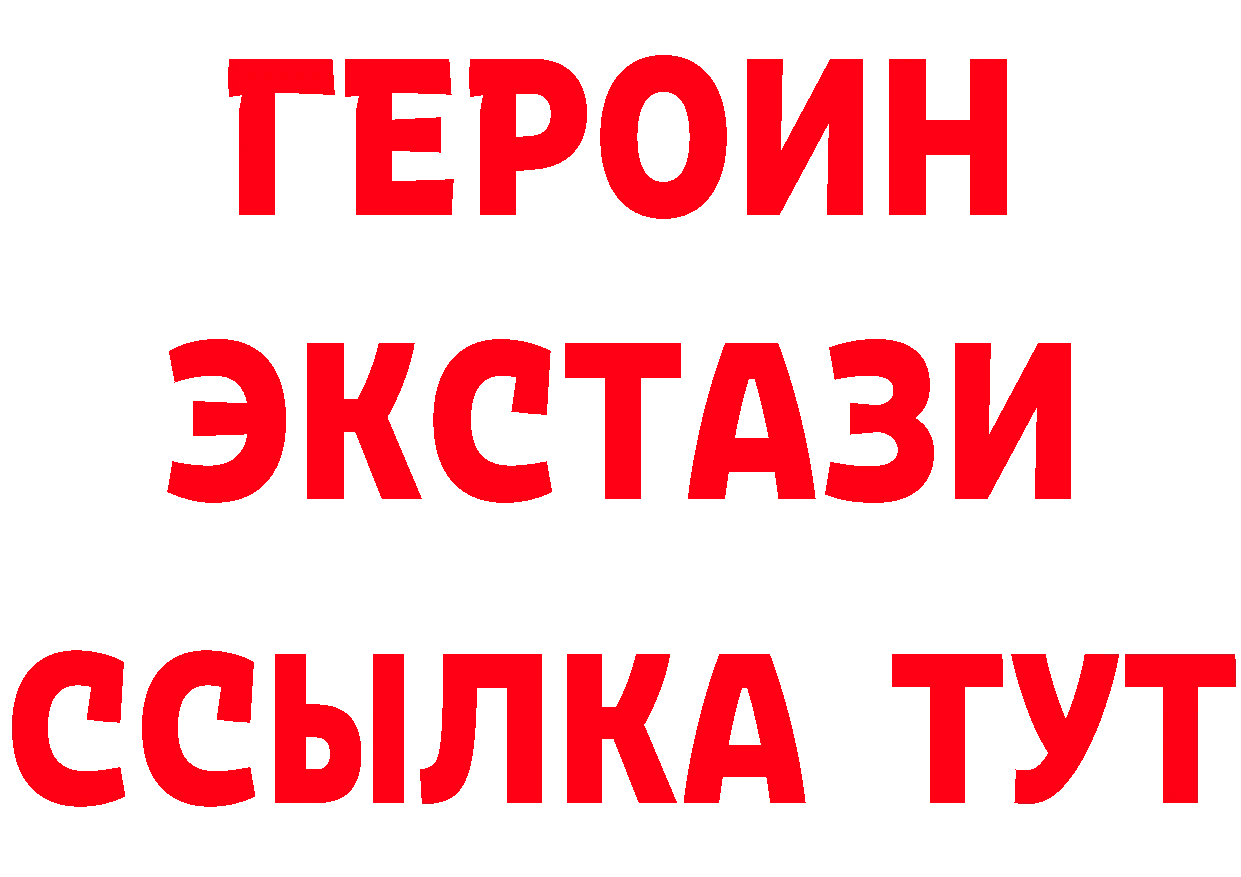 ГЕРОИН
ЭКСТАЗИ
ССЫЛКА ТУТ